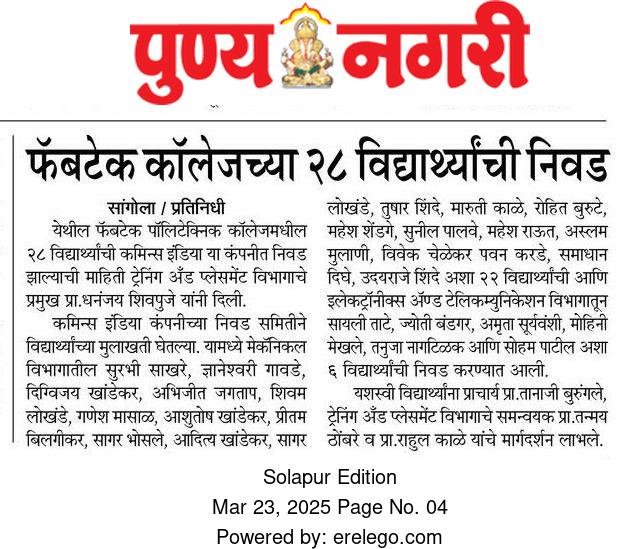 पुण्य नगरी

फॅबटेक कॉलेजच्या २८ विद्यार्थ्यांची निवड

सांगोला / प्रतिनिधी

येथील फॅबटेक पॉलिटेक्निक कॉलेजमधील २८ विद्यार्थ्यांची कमिन्स इंडिया या कंपनीत निवड झाल्याची माहिती ट्रेनिंग अँड प्लेसमेंट विभागाचे प्रमुख प्रा.धनंजय शिवपुजे यांनी दिली.

कमिन्स इंडिया कंपनीच्या निवड समितीने विद्यार्थ्यांच्या मुलाखती घेतल्या. यामध्ये मेकॅनिकल विभागातील सुरभी साखरे, ज्ञानेश्वरी गावडे, दिग्विजय खांडेकर, अभिजीत जगताप, शिवम लोखंडे, गणेश मासाळ, आशुतोष खांडेकर, प्रीतम बिलगीकर, सागर भोसले, आदित्य खांडेकर, सागर लोखंडे, तुषार शिंदे, मारुती काळे, रोहित बुरुटे, महेश शेंडगे, सुनील पालवे, महेश राऊत, अस्लम मुलाणी, विवेक चेळेकर पवन करडे, समाधान दिघे, उदयराजे शिंदे अशा २२ विद्यार्थ्यांची आणि इलेक्ट्रॉनीक्स ॲण्ड टेलिकम्युनिकेशन विभागातून सायली ताटे, ज्योती बंडगर, अमृता सूर्यवंशी, मोहिनी मेखले, तनुजा नागटिळक आणि सोहम पाटील अशा ६ विद्यार्थ्यांची निवड करण्यात आली.

यशस्वी विद्यार्थ्यांना प्राचार्य प्रा.तानाजी बुरुंगले, ट्रेनिंग अँड प्लेसमेंट विभागाचे समन्वयक प्रा.तन्मय ठोंबरे व प्रा.राहुल काळे यांचे मार्गदर्शन लाभले.

Solapur Edition
Mar 23, 2025 Page No. 04
Powered by: erelego.com